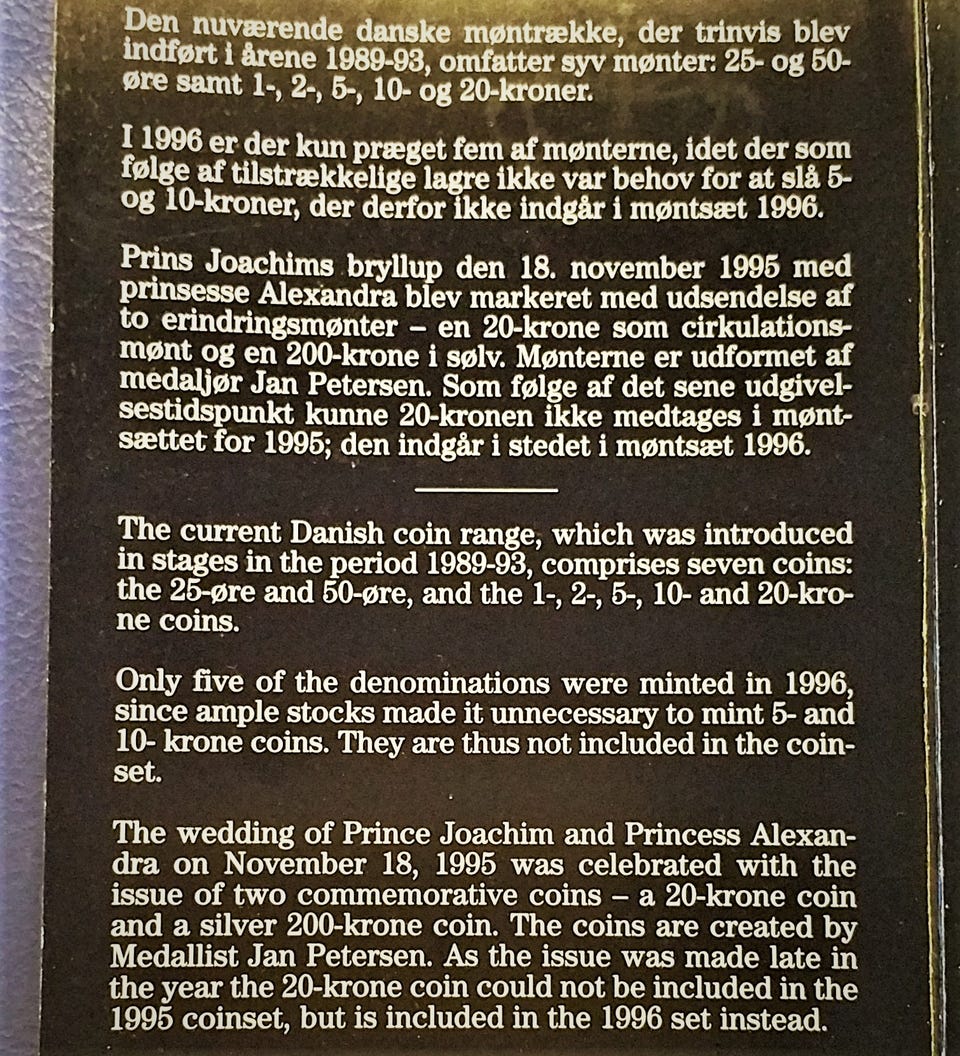 Den nuværende danske møntrække, der trinvis blev indført i årene 1989-93, omfatter syv mønter: 25- og 50-øre samt 1-, 2-, 5-, 10- og 20-kroner.

I 1996 er der kun præget fem af mønterne, idet der som følge af tilstrækkelige lagre ikke var behov for at slå 5- og 10-kroner, der derfor ikke indgår i møntsæt 1996.

Prins Joachims bryllup den 18. november 1995 med prinsesse Alexandra blev markeret med udsendelse af to erindringsmønter – en 20-krone som cirkulationsmønt og en 200-krone i sølv. Mønterne er udformet af medaljør Jan Petersen. Som følge af det sene udgivelsestidspunkt kunne 20-kronen ikke medtages i møntsættet for 1995; den indgår i stedet i møntsæt 1996.

The current Danish coin range, which was introduced in stages in the period 1989-93, comprises seven coins: the 25-øre and 50-øre, and the 1-, 2-, 5-, 10- and 20-krone coins.

Only five of the denominations were minted in 1996, since ample stocks made it unnecessary to mint 5- and 10- krone coins. They are thus not included in the coinset.

The wedding of Prince Joachim and Princess Alexandra on November 18, 1995 was celebrated with the issue of two commemorative coins – a 20-krone coin and a silver 200-krone coin. The coins are created by Medallist Jan Petersen. As the issue was made late in the year the 20-krone coin could not be included in the 1995 coinset, but is included in the 1996 set instead.